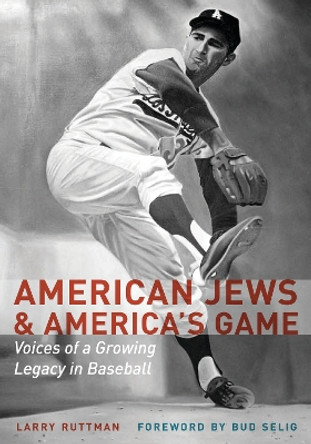 AMERICAN JEWS & AMERICA'S GAME

Voices of a Growing Legacy in Baseball

LARRY RUTTMAN

FOREWORD BY BUD SELIG